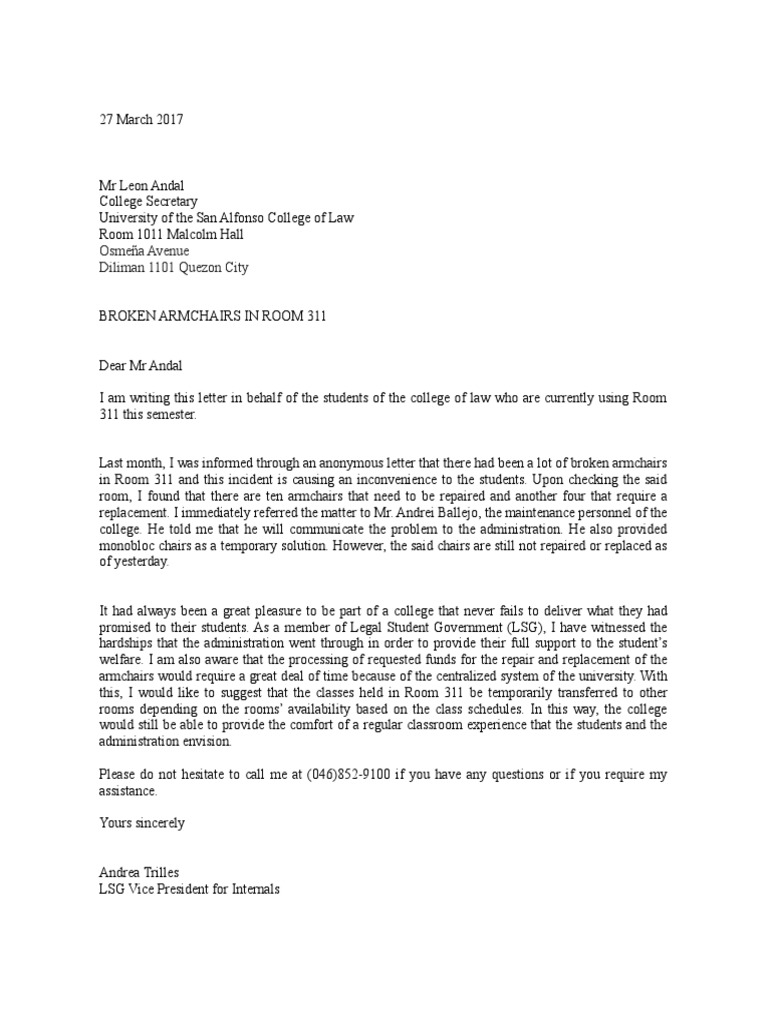 27 March 2017

Mr Leon Andal
College Secretary
University of the San Alfonso College of Law
Room 1011 Malcolm Hall
Osmeña Avenue
Diliman 1101 Quezon City

BROKEN ARMCHAIRS IN ROOM 311

Dear Mr Andal

I am writing this letter in behalf of the students of the college of law who are currently using Room 311 this semester.

Last month, I was informed through an anonymous letter that there had been a lot of broken armchairs in Room 311 and this incident is causing an inconvenience to the students. Upon checking the said room, I found that there are ten armchairs that need to be repaired and another four that require a replacement. I immediately referred the matter to Mr. Andrei Ballejo, the maintenance personnel of the college. He told me that he will communicate the problem to the administration. He also provided monobloc chairs as a temporary solution. However, the said chairs are still not repaired or replaced as of yesterday.

It had always been a great pleasure to be part of a college that never fails to deliver what they had promised to their students. As a member of Legal Student Government (LSG), I have witnessed the hardships that the administration went through in order to provide their full support to the student's welfare. I am also aware that the processing of requested funds for the repair and replacement of the armchairs would require a great deal of time because of the centralized system of the university. With this, I would like to suggest that the classes held in Room 311 be temporarily transferred to other rooms depending on the rooms' availability based on the class schedules. In this way, the college would still be able to provide the comfort of a regular classroom experience that the students and the administration envision.

Please do not hesitate to call me at (046)852-9100 if you have any questions or if you require my assistance.

Yours sincerely

Andrea Trilles
LSG Vice President for Internals